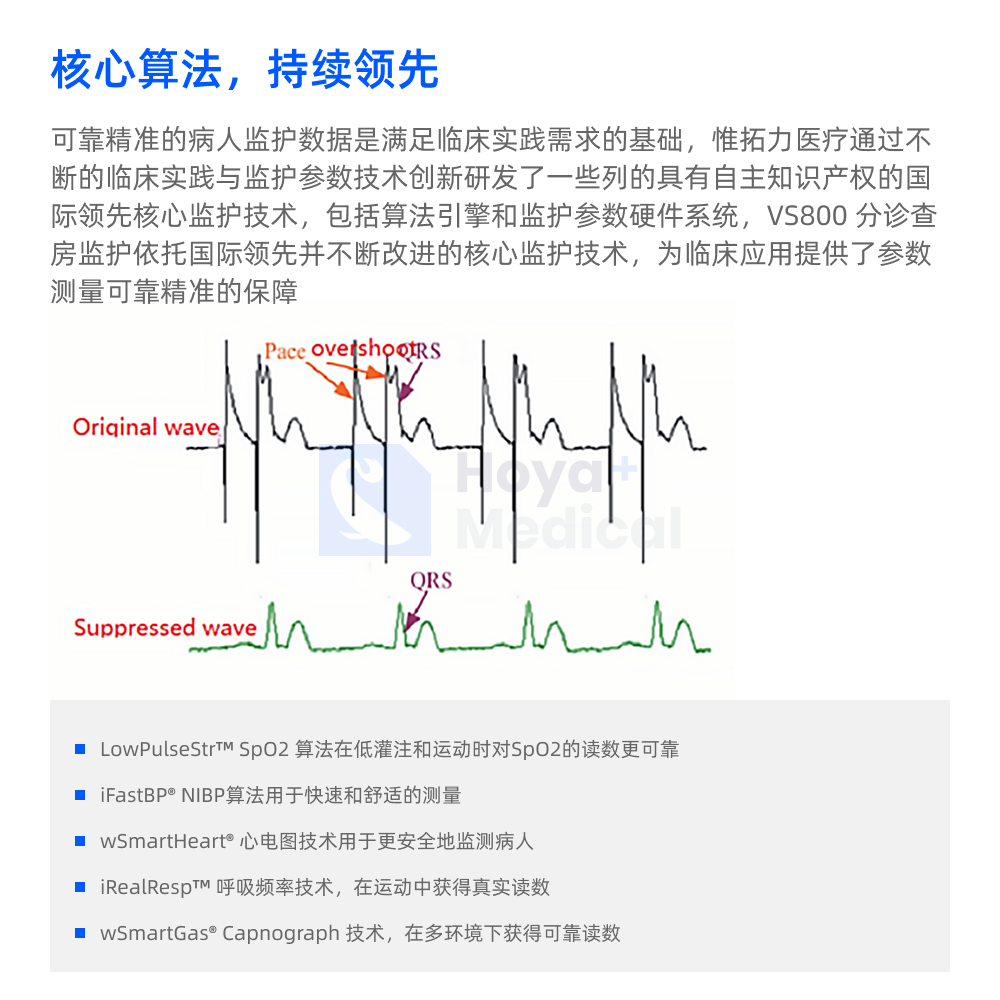 核心算法，持续领先

可靠精准的病人监护数据是满足临床实践需求的基础，惟拓力医疗通过不断的临床实践与监护参数技术创新研发了一些列的具有自主知识产权的国际领先核心监护技术，包括算法引擎和监护参数硬件系统，VS800 分诊查房监护依托国际领先并不断改进的核心监护技术，为临床应用提供了参数测量可靠精准的保障

Pace overshoot QRS
Original wave
Hoya+ Medical
QRS
Suppressed wave

LowPulseStr™ SpO2 算法在低灌注和运动时对SpO2的读数更可靠
iFastBP® NIBP算法用于快速和舒适的测量
wSmartHeart® 心电图技术用于更安全地监测病人
iRealResp™ 呼吸频率技术，在运动中获得真实读数
wSmartGas® Capnograph 技术，在多环境下获得可靠读数